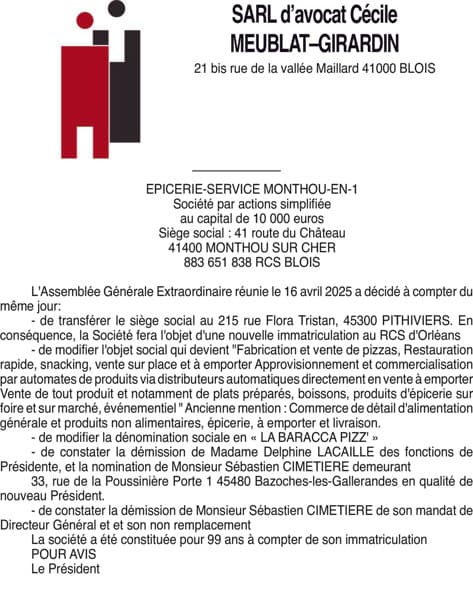 SARL d'avocat Cécile
MEUBLAT–GIRARDIN
21 bis rue de la vallée Maillard 41000 BLOIS

EPICERIE-SERVICE MONTHOU-EN-1
Société par actions simplifiée
au capital de 10 000 euros
Siège social : 41 route du Château
41400 MONTHOU SUR CHER
883 651 838 RCS BLOIS

L'Assemblée Générale Extraordinaire réunie le 16 avril 2025 a décidé à compter du même jour:

- de transférer le siège social au 215 rue Flora Tristan, 45300 PITHIVIERS. En conséquence, la Société fera l'objet d'une nouvelle immatriculation au RCS d'Orléans

- de modifier l'objet social qui devient "Fabrication et vente de pizzas, Restauration rapide, snacking, vente sur place et à emporter Approvisionnement et commercialisation par automates de produits via distributeurs automatiques directement en vente à emporter Vente de tout produit et notamment de plats préparés, boissons, produits d'épicerie sur foire et sur marché, événementiel " Ancienne mention : Commerce de détail d'alimentation générale et produits non alimentaires, épicerie, à emporter et livraison.

- de modifier la dénomination sociale en « LA BARACCA PIZZ' »

- de constater la démission de Madame Delphine LACAILLE des fonctions de Présidente, et la nomination de Monsieur Sébastien CIMETIERE demeurant

33, rue de la Poussinière Porte 1 45480 Bazoches-les-Gallerandes en qualité de nouveau Président.

- de constater la démission de Monsieur Sébastien CIMETIERE de son mandat de Directeur Général et et son non remplacement

La société a été constituée pour 99 ans à compter de son immatriculation

POUR AVIS

Le Président